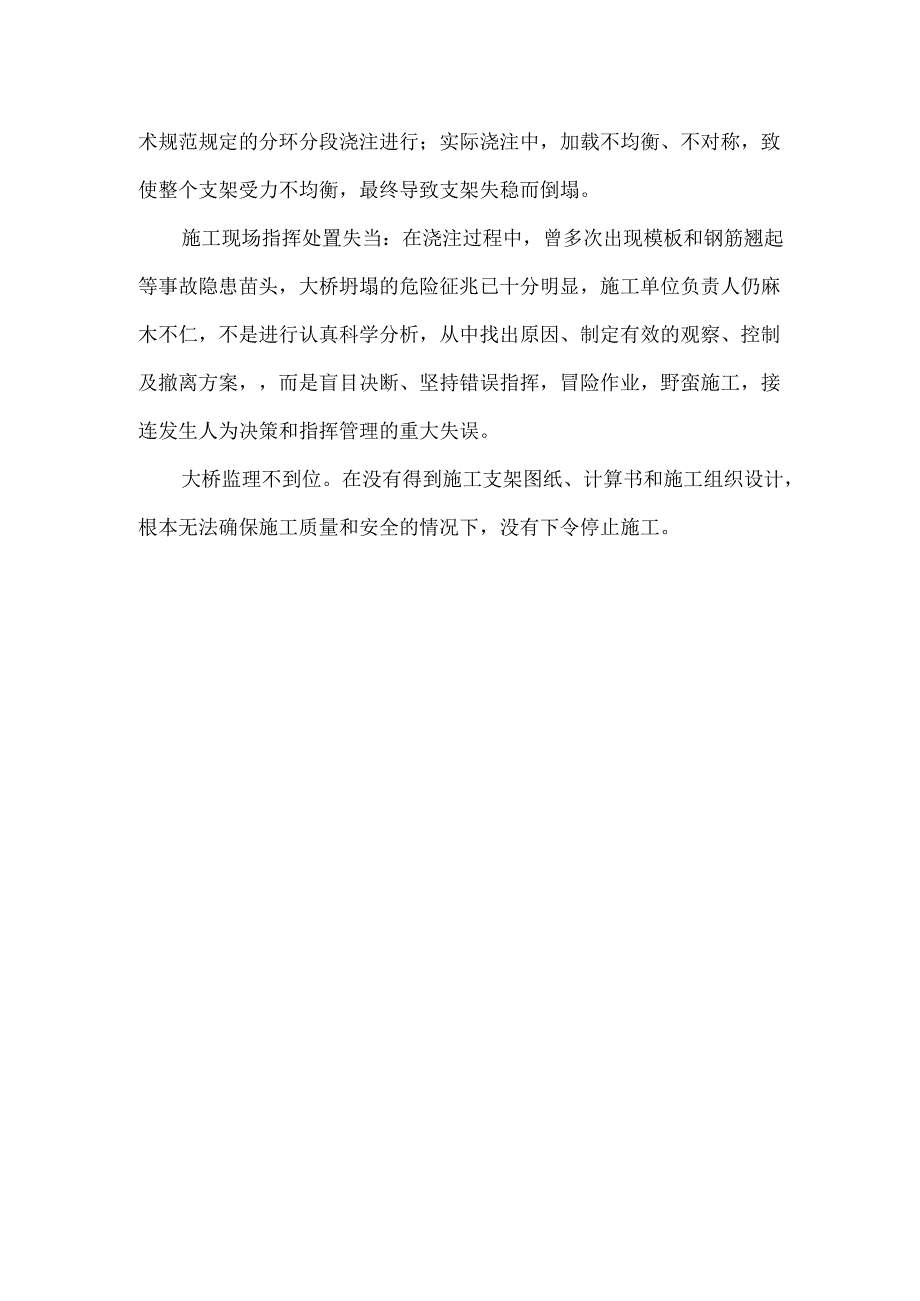 术规范规定的分环分段浇注进行；实际浇注中，加载不均衡、不对称，致使整个支架受力不均衡，最终导致支架失稳而倒塌。

施工现场指挥处置失当：在浇注过程中，曾多次出现模板和钢筋翘起等事故隐患苗头，大桥坍塌的危险征兆已十分明显，施工单位负责人仍麻木不仁，不是进行认真科学分析，从中找出原因、制定有效的观察、控制及撤离方案，，而是盲目决断、坚持错误指挥，冒险作业，野蛮施工，接连发生人为决策和指挥管理的重大失误。

大桥监理不到位。在没有得到施工支架图纸、计算书和施工组织设计，根本无法确保施工质量和安全的情况下，没有下令停止施工。